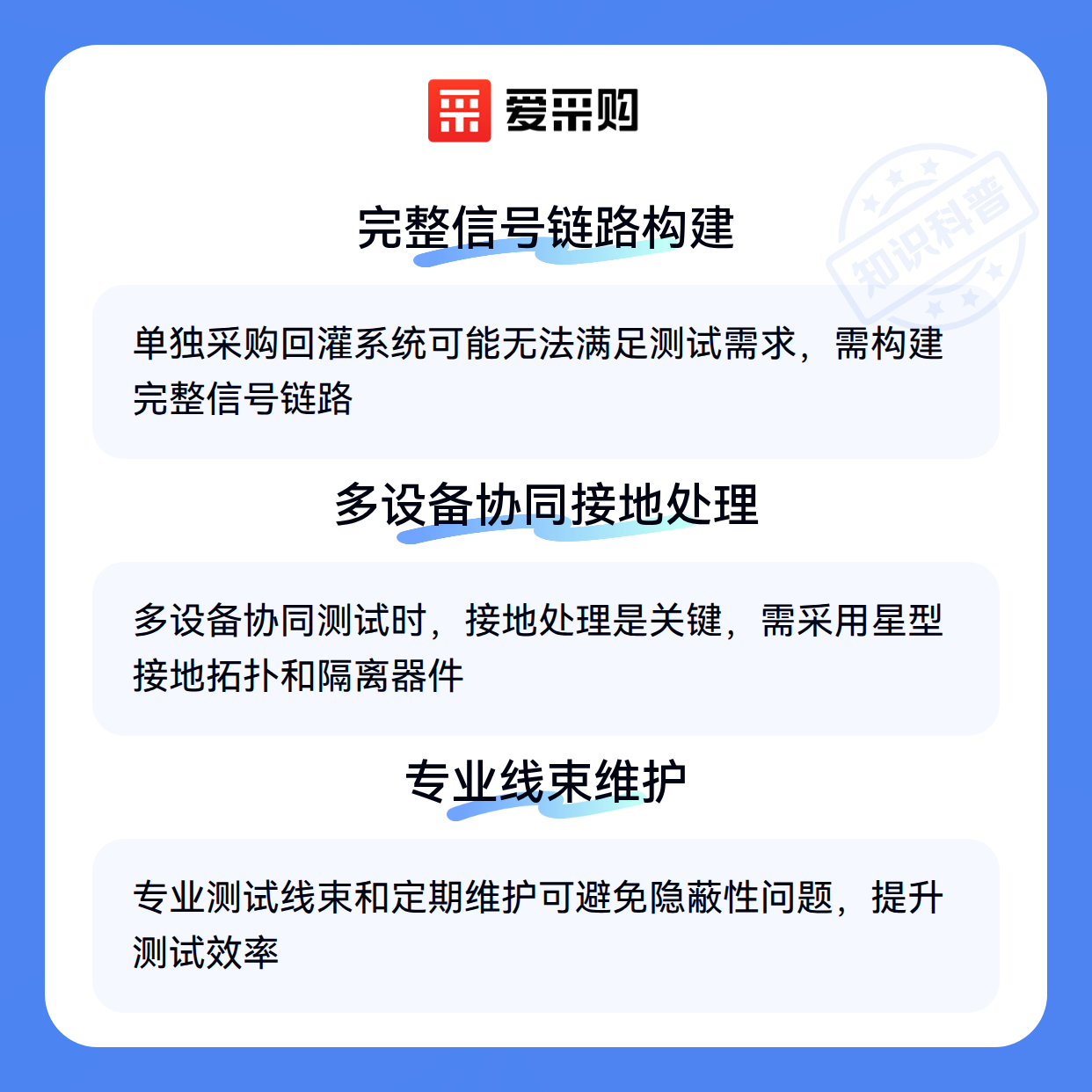 爱采购

完整信号链路构建

单独采购回灌系统可能无法满足测试需求，需构建完整信号链路

多设备协同接地处理

多设备协同测试时，接地处理是关键，需采用星型接地拓扑和隔离器件

专业线束维护

专业测试线束和定期维护可避免隐蔽性问题，提升测试效率

知识科普